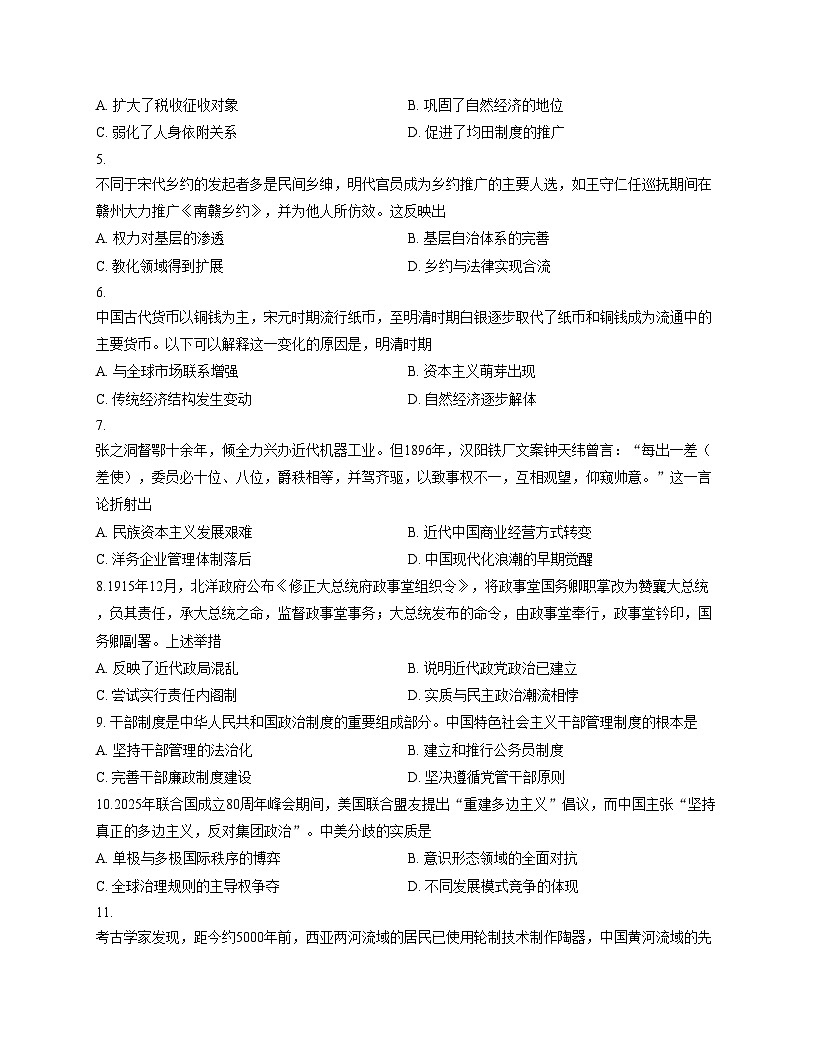 A.扩大了税收征收对象 B.巩固了自然经济的地位
C.弱化了人身依附关系 D.促进了均田制度的推广

5.

不同于宋代乡约的发起者多是民间乡绅，明代官员成为乡约推广的主要人选，如王守仁任巡抚期间在赣州大力推广《南赣乡约》，并为他人所仿效。这反映出

A.权力对基层的渗透 B.基层自治体系的完善
C.教化领域得到扩展 D.乡约与法律实现合流

6.

中国古代货币以铜钱为主，宋元时期流行纸币，至明清时期白银逐步取代了纸币和铜钱成为流通中的主要货币。以下可以解释这一变化的原因是，明清时期

A.与全球市场联系增强 B.资本主义萌芽出现
C.传统经济结构发生变动 D.自然经济逐步解体

7.

张之洞督鄂十余年，倾全力兴办近代机器工业。但1896年，汉阳铁厂文案钟天纬曾言：“每出一差（差使），委员必十位、八位，爵秩相等，并驾齐驱，以致事权不一，互相观望，仰窥帅意。”这一言论折射出

A.民族资本主义发展艰难 B.近代中国商业经营方式转变
C.洋务企业管理体制落后 D.中国现代化浪潮的早期觉醒

8.1915年12月，北洋政府公布《修正大总统府政事堂组织令》，将政事堂国务卿职掌改为赞襄大总统，负其责任，承大总统之命，监督政事堂事务；大总统发布的命令，由政事堂奉行，政事堂钤印，国务卿副署。上述举措

A.反映了近代政局混乱 B.说明近代政党政治已建立
C.尝试实行责任内阁制 D.实质与民主政治潮流相悖

9.干部制度是中华人民共和国政治制度的重要组成部分。中国特色社会主义干部管理制度的根本是

A.坚持干部管理的法治化 B.建立和推行公务员制度
C.完善干部廉政制度建设 D.坚决遵循党管干部原则

10.2025年联合国成立80周年峰会期间，美国联合盟友提出“重建多边主义”倡议，而中国主张“坚持真正的多边主义，反对集团政治”。中美分歧的实质是

A.单极与多极国际秩序的博弈 B.意识形态领域的全面对抗
C.全球治理规则的主导权争夺 D.不同发展模式竞争的体现

11.

考古学家发现，距今约5000年前，西亚两河流域的居民已使用轮制技术制作陶器，中国黄河流域的先